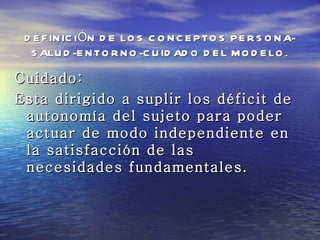 DEFINICIÓN DE LOS CONCEPTOS PERSONA-SALUD-ENTORNO-CUIDADO DEL MODELO.

Cuidado:

Esta dirigido a suplir los déficit de autonomía del sujeto para poder actuar de modo independiente en la satisfacción de las necesidades fundamentales.